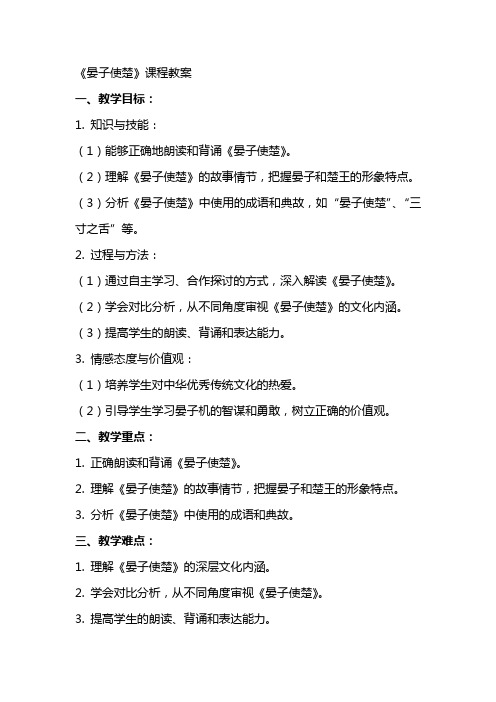 《晏子使楚》课程教案

一、教学目标：

1. 知识与技能：

（1）能够正确地朗读和背诵《晏子使楚》。

（2）理解《晏子使楚》的故事情节，把握晏子和楚王的形象特点。

（3）分析《晏子使楚》中使用的成语和典故，如“晏子使楚”、“三寸之舌”等。

2. 过程与方法：

（1）通过自主学习、合作探讨的方式，深入解读《晏子使楚》。

（2）学会对比分析，从不同角度审视《晏子使楚》的文化内涵。

（3）提高学生的朗读、背诵和表达能力。

3. 情感态度与价值观：

（1）培养学生对中华优秀传统文化的热爱。

（2）引导学生学习晏子机的智谋和勇敢，树立正确的价值观。

二、教学重点：

1. 正确朗读和背诵《晏子使楚》。

2. 理解《晏子使楚》的故事情节，把握晏子和楚王的形象特点。

3. 分析《晏子使楚》中使用的成语和典故。

三、教学难点：

1. 理解《晏子使楚》的深层文化内涵。

2. 学会对比分析，从不同角度审视《晏子使楚》。

3. 提高学生的朗读、背诵和表达能力。